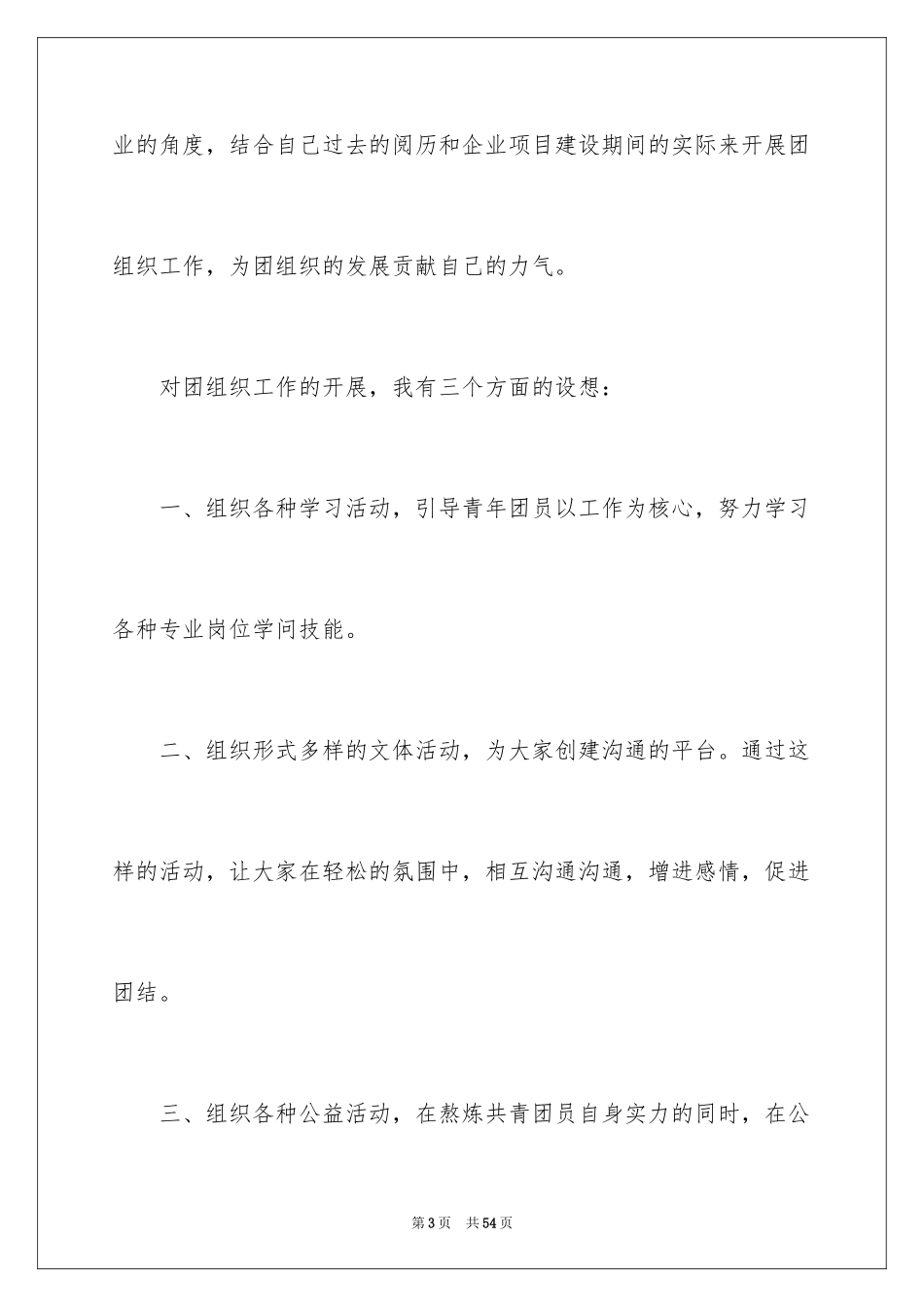 业的角度，结合自己过去的阅历和企业项目建设期间的实际来开展团组织工作，为团组织的发展贡献自己的力气。

对团组织工作的开展，我有三个方面的设想：

一、组织各种学习活动，引导青年团员以工作为核心，努力学习各种专业岗位学问技能。

二、组织形式多样的文体活动，为大家创建沟通的平台。通过这样的活动，让大家在轻松的氛围中，相互沟通沟通，增进感情，促进团结。

三、组织各种公益活动，在熬炼共青团员自身实力的同时，在公

第3页　共54页